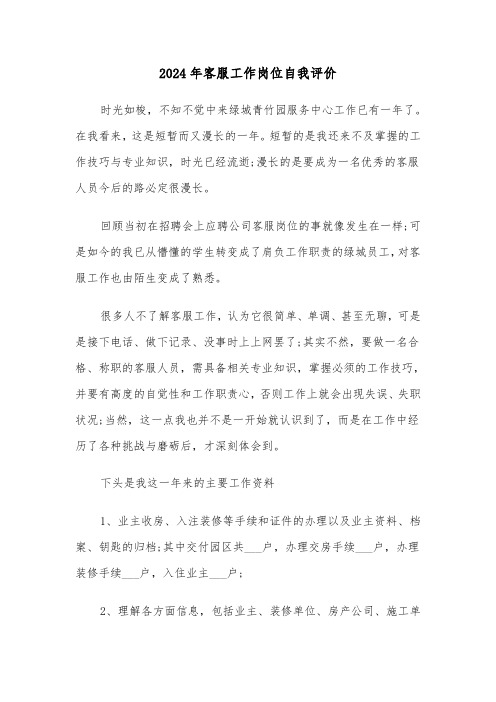 2024年客服工作岗位自我评价

时光如梭，不知不觉中来绿城青竹园服务中心工作已有一年了。在我看来，这是短暂而又漫长的一年。短暂的是我还来不及掌握的工作技巧与专业知识，时光已经流逝;漫长的是要成为一名优秀的客服人员今后的路必定很漫长。

回顾当初在招聘会上应聘公司客服岗位的事就像发生在一样;可是如今的我已从懵懂的学生转变成了肩负工作职责的绿城员工，对客服工作也由陌生变成了熟悉。

很多人不了解客服工作，认为它很简单、单调、甚至无聊，可是是接下电话、做下记录、没事时上上网罢了;其实不然，要做一名合格、称职的客服人员，需具备相关专业知识，掌握必须的工作技巧，并要有高度的自觉性和工作职责心，否则工作上就会出现失误、失职状况;当然，这一点我也并不是一开始就认识到了，而是在工作中经历了各种挑战与磨砺后，才深刻体会到。

下头是我这一年来的主要工作资料

1、业主收房、入注装修等手续和证件的办理以及业主资料、档案、钥匙的归档;其中交付园区共___户，办理交房手续___户，办理装修手续___户，入住业主___户;

2、理解各方面信息，包括业主、装修单位、房产公司、施工单